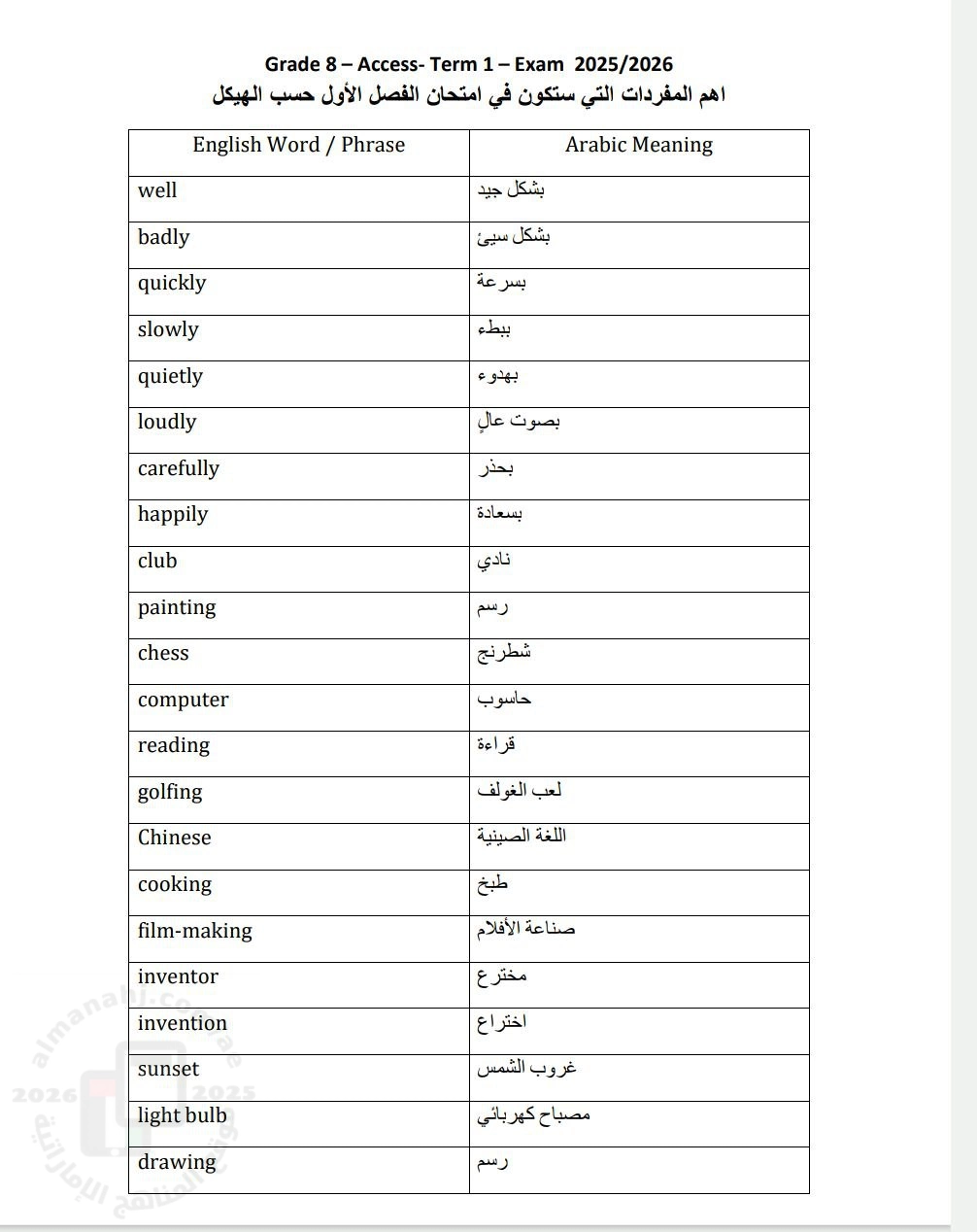 Grade 8 – Access- Term 1 – Exam 2025/2026
اهم المفردات التي ستكون في امتحان الفصل الأول حسب الهيكل

| English Word / Phrase | Arabic Meaning |
|---|---|
| well | بشكل جيد |
| badly | بشكل سيئ |
| quickly | بسرعة |
| slowly | ببطء |
| quietly | بهدوء |
| loudly | بصوت عالٍ |
| carefully | بحذر |
| happily | بسعادة |
| club | نادي |
| painting | رسم |
| chess | شطرنج |
| computer | حاسوب |
| reading | قراءة |
| golfing | لعب الغولف |
| Chinese | اللغة الصينية |
| cooking | طبخ |
| film-making | صناعة الأفلام |
| inventor | مخترع |
| invention | اختراع |
| sunset | غروب الشمس |
| light bulb | مصباح كهربائي |
| drawing | رسم |

almanahj.com/ae
2026 2025
موقع المناهج الإماراتية